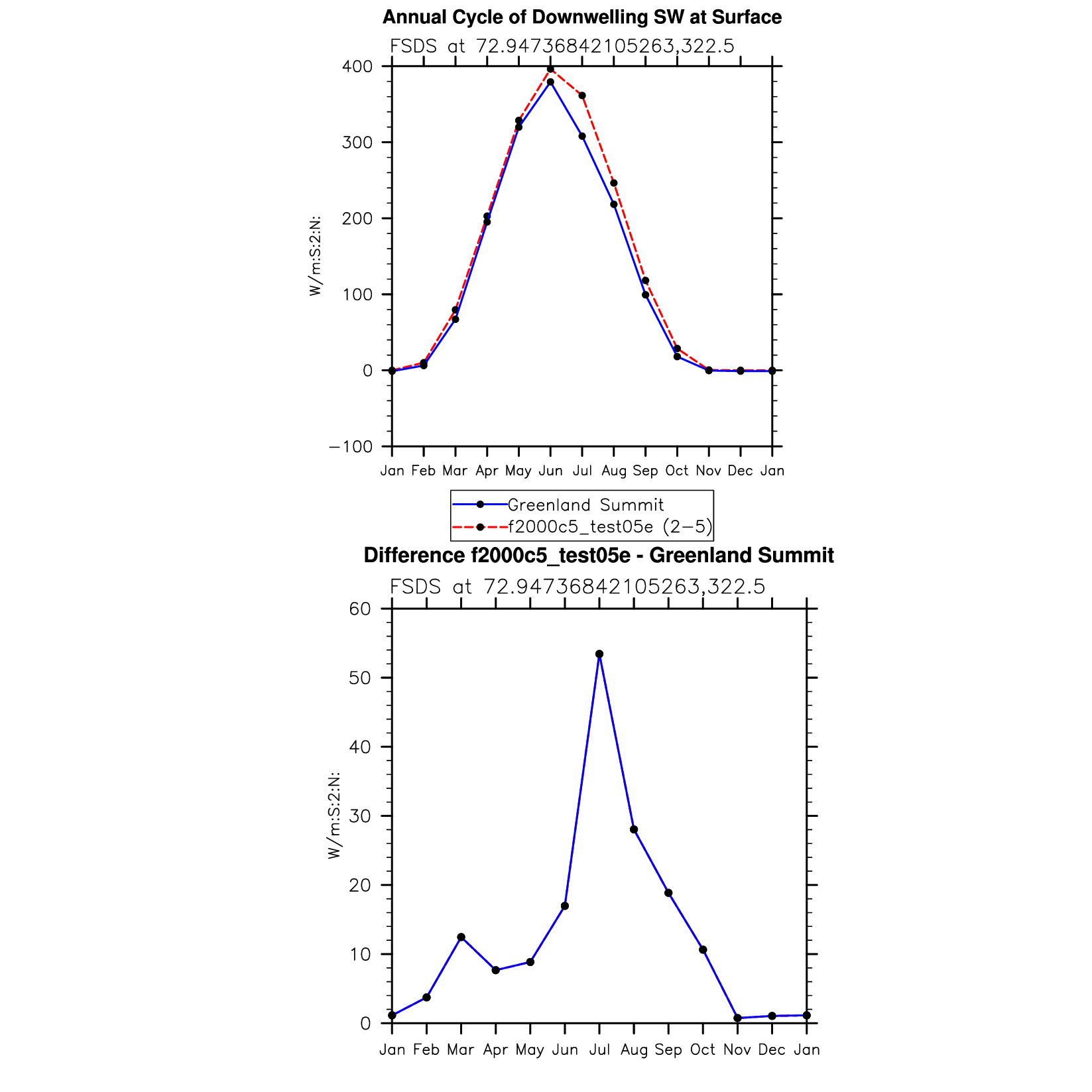 Annual Cycle of Downwelling SW at Surface

FSDS at 72.94736842105263,322.5

W/m:S:2:N:

400
300
200
100
0
−100

Jan Feb Mar Apr May Jun Jul Aug Sep Oct Nov Dec Jan

Greenland Summit
f2000c5_test05e (2−5)

Difference f2000c5_test05e - Greenland Summit

FSDS at 72.94736842105263,322.5

W/m:S:2:N:

60
50
40
30
20
10
0

Jan Feb Mar Apr May Jun Jul Aug Sep Oct Nov Dec Jan